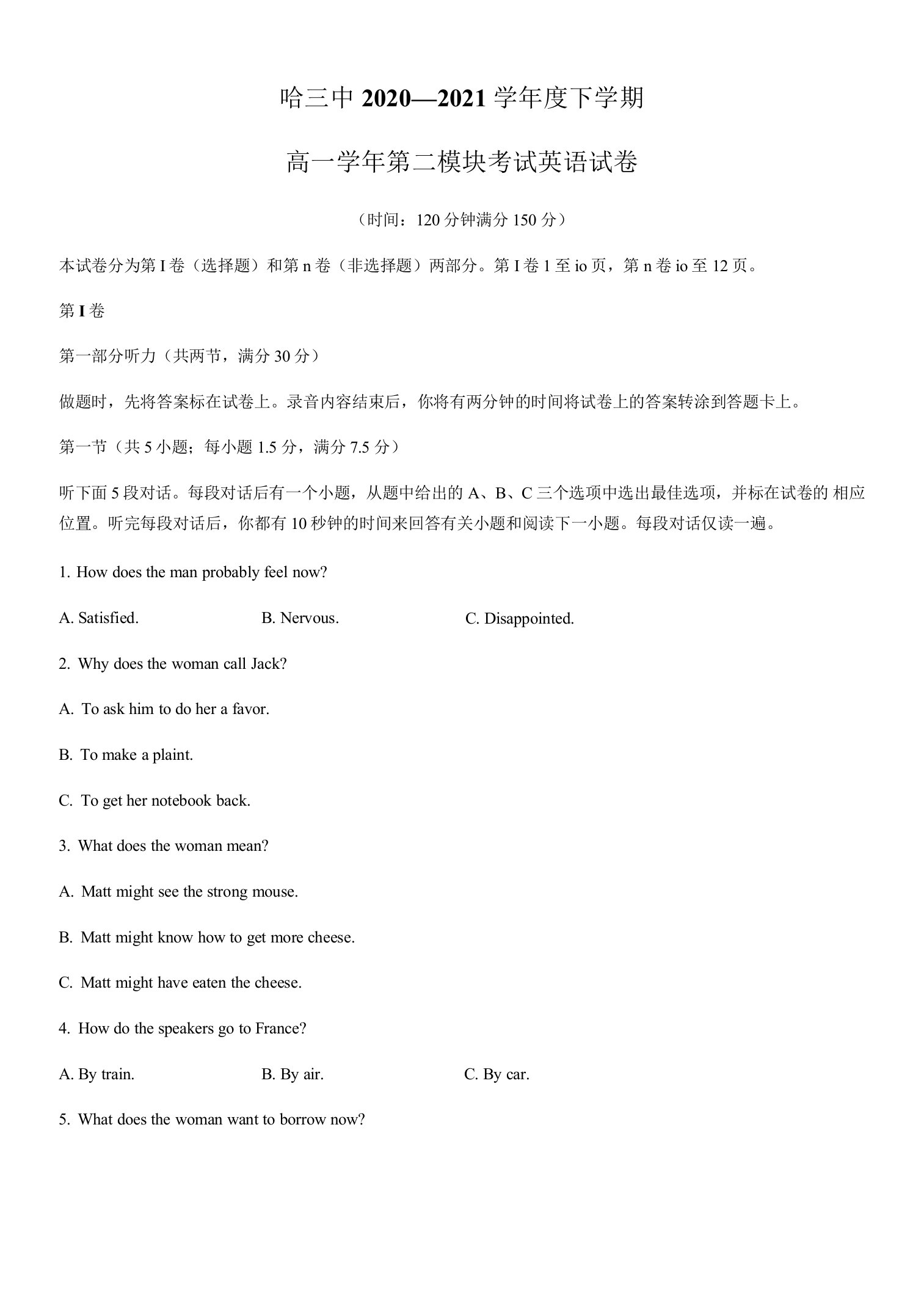 哈三中 2020—2021 学年度下学期

高一学年第二模块考试英语试卷

（时间：120 分钟满分 150 分）

本试卷分为第 I 卷（选择题）和第 n 卷（非选择题）两部分。第 I 卷 1 至 io 页，第 n 卷 io 至 12 页。

第 I 卷

第一部分听力（共两节，满分 30 分）

做题时，先将答案标在试卷上。录音内容结束后，你将有两分钟的时间将试卷上的答案转涂到答题卡上。

第一节（共 5 小题；每小题 1.5 分，满分 7.5 分）

听下面 5 段对话。每段对话后有一个小题，从题中给出的 A、B、C 三个选项中选出最佳选项，并标在试卷的 相应位置。听完每段对话后，你都有 10 秒钟的时间来回答有关小题和阅读下一小题。每段对话仅读一遍。

1. How does the man probably feel now?

A. Satisfied.
B. Nervous.
C. Disappointed.

2. Why does the woman call Jack?

A. To ask him to do her a favor.

B. To make a plaint.

C. To get her notebook back.

3. What does the woman mean?

A. Matt might see the strong mouse.

B. Matt might know how to get more cheese.

C. Matt might have eaten the cheese.

4. How do the speakers go to France?

A. By train.
B. By air.
C. By car.

5. What does the woman want to borrow now?